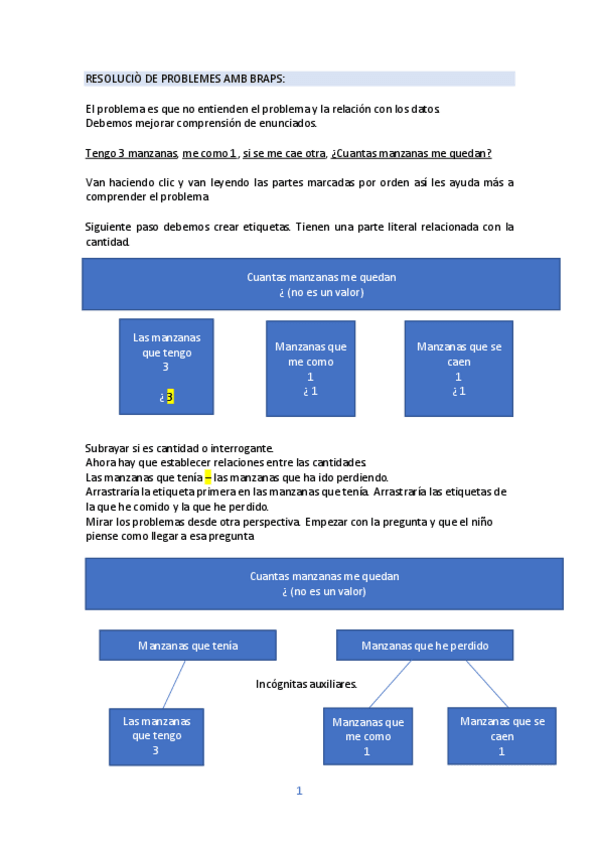 RESOLUCIÒ DE PROBLEMES AMB BRAPS:

El problema es que no entienden el problema y la relación con los datos. Debemos mejorar comprensión de enunciados.

Tengo 3 manzanas, me como 1 , si se me cae otra, ¿Cuantas manzanas me quedan?

Van haciendo clic y van leyendo las partes marcadas por orden así les ayuda más a comprender el problema.

Siguiente paso debemos crear etiquetas. Tienen una parte literal relacionada con la cantidad.

Cuantas manzanas me quedan
¿ (no es un valor)

Las manzanas que tengo
3

¿ 3

Manzanas que me como
1
¿ 1

Manzanas que se caen
1
¿ 1

Subrayar si es cantidad o interrogante.
Ahora hay que establecer relaciones entre las cantidades.
Las manzanas que tenía – las manzanas que ha ido perdiendo.
Arrastraría la etiqueta primera en las manzanas que tenía. Arrastraría las etiquetas de la que he comido y la que he perdido.
Mirar los problemas desde otra perspectiva. Empezar con la pregunta y que el niño piense como llegar a esa pregunta

Cuantas manzanas me quedan
¿ (no es un valor)

Manzanas que tenía

Manzanas que he perdido

Incógnitas auxiliares.

Las manzanas que tengo
3

Manzanas que me como
1

Manzanas que se caen
1

1